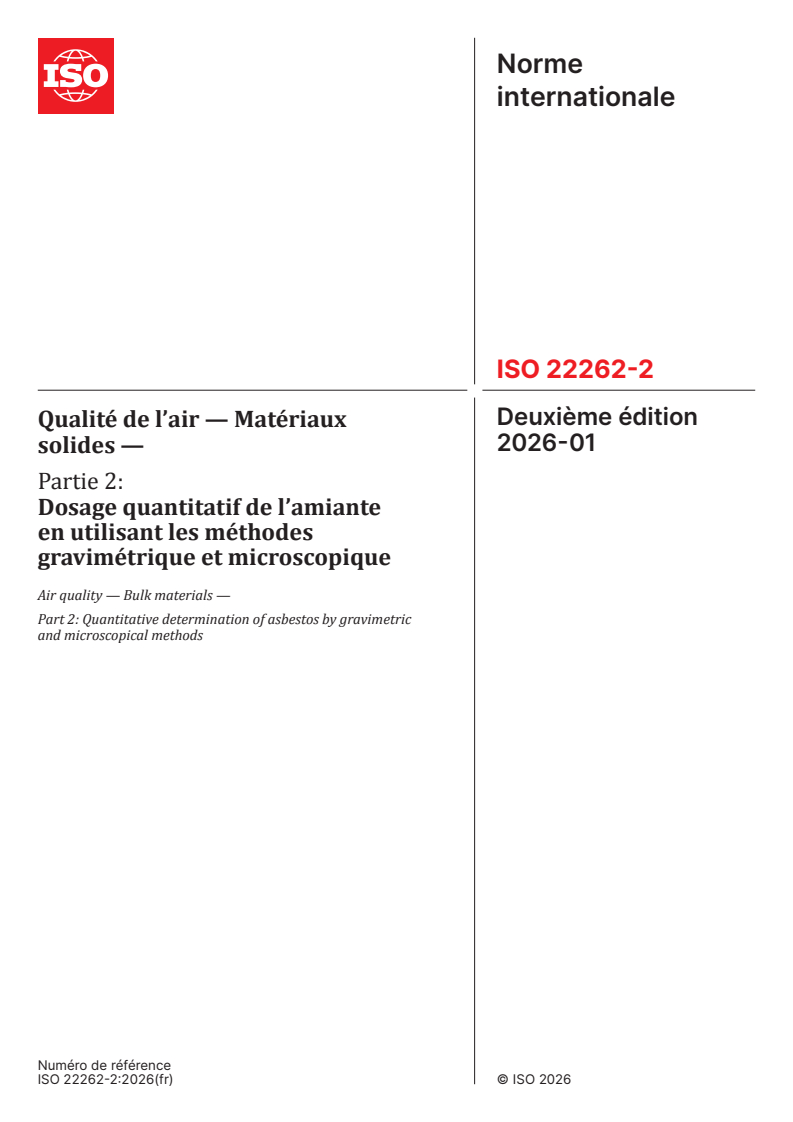 ISO

Qualité de l'air — Matériaux solides —

Partie 2:
Dosage quantitatif de l'amiante en utilisant les méthodes gravimétrique et microscopique

Air quality — Bulk materials —

Part 2: Quantitative determination of asbestos by gravimetric and microscopical methods

Numéro de référence
ISO 22262-2:2026(fr)

Norme internationale

ISO 22262-2

Deuxième édition
2026-01

© ISO 2026